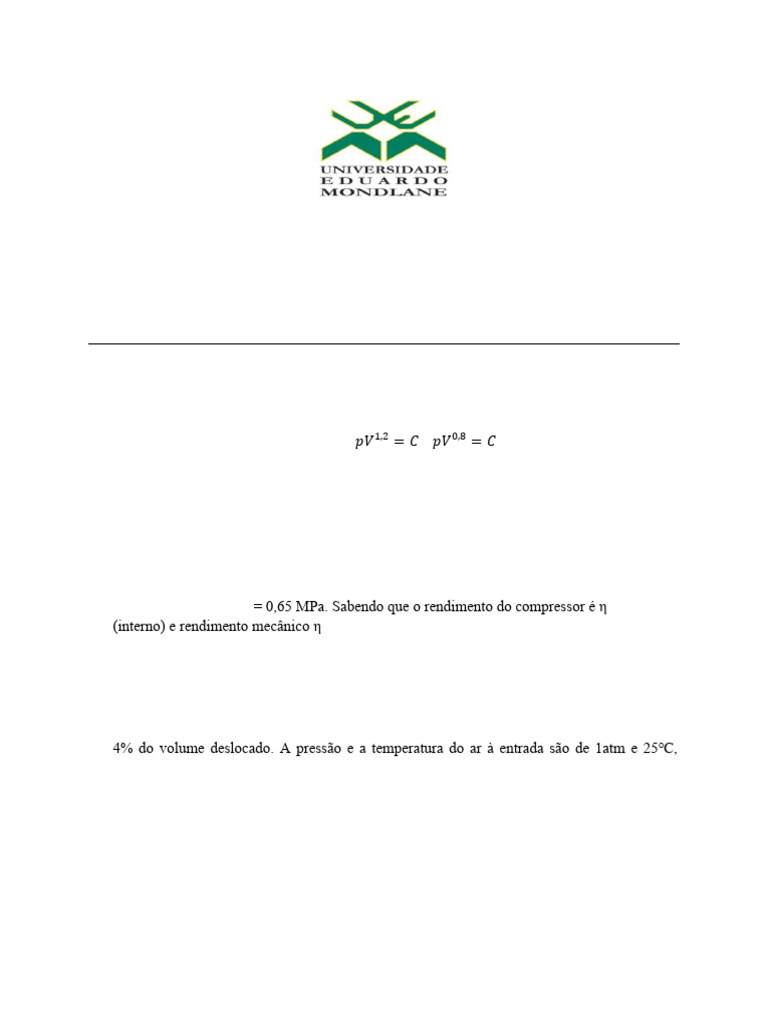 UNIVERSIDADE
EDUARDO
MONDLANE

$pV^{1,2} = C$   $pV^{0,8} = C$

= 0,65 MPa. Sabendo que o rendimento do compressor é η (interno) e rendimento mecânico η

4% do volume deslocado. A pressão e a temperatura do ar à entrada são de 1atm e 25°C,